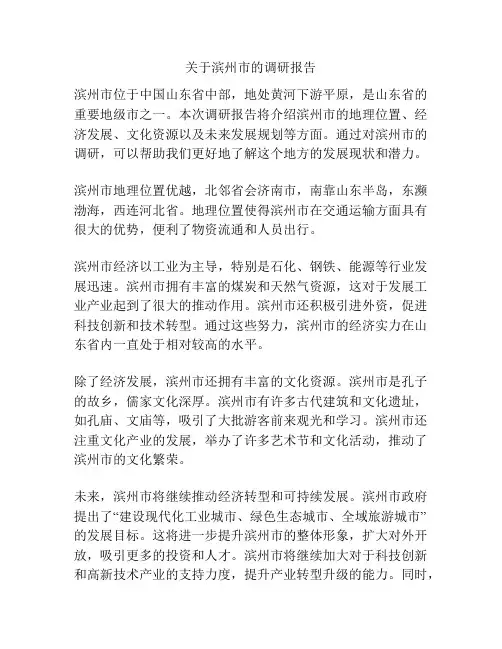 关于滨州市的调研报告

滨州市位于中国山东省中部，地处黄河下游平原，是山东省的重要地级市之一。本次调研报告将介绍滨州市的地理位置、经济发展、文化资源以及未来发展规划等方面。通过对滨州市的调研，可以帮助我们更好地了解这个地方的发展现状和潜力。

滨州市地理位置优越，北邻省会济南市，南靠山东半岛，东濒渤海，西连河北省。地理位置使得滨州市在交通运输方面具有很大的优势，便利了物资流通和人员出行。

滨州市经济以工业为主导，特别是石化、钢铁、能源等行业发展迅速。滨州市拥有丰富的煤炭和天然气资源，这对于发展工业产业起到了很大的推动作用。滨州市还积极引进外资，促进科技创新和技术转型。通过这些努力，滨州市的经济实力在山东省内一直处于相对较高的水平。

除了经济发展，滨州市还拥有丰富的文化资源。滨州市是孔子的故乡，儒家文化深厚。滨州市有许多古代建筑和文化遗址，如孔庙、文庙等，吸引了大批游客前来观光和学习。滨州市还注重文化产业的发展，举办了许多艺术节和文化活动，推动了滨州市的文化繁荣。

未来，滨州市将继续推动经济转型和可持续发展。滨州市政府提出了“建设现代化工业城市、绿色生态城市、全域旅游城市”的发展目标。这将进一步提升滨州市的整体形象，扩大对外开放，吸引更多的投资和人才。滨州市将继续加大对于科技创新和高新技术产业的支持力度，提升产业转型升级的能力。同时，